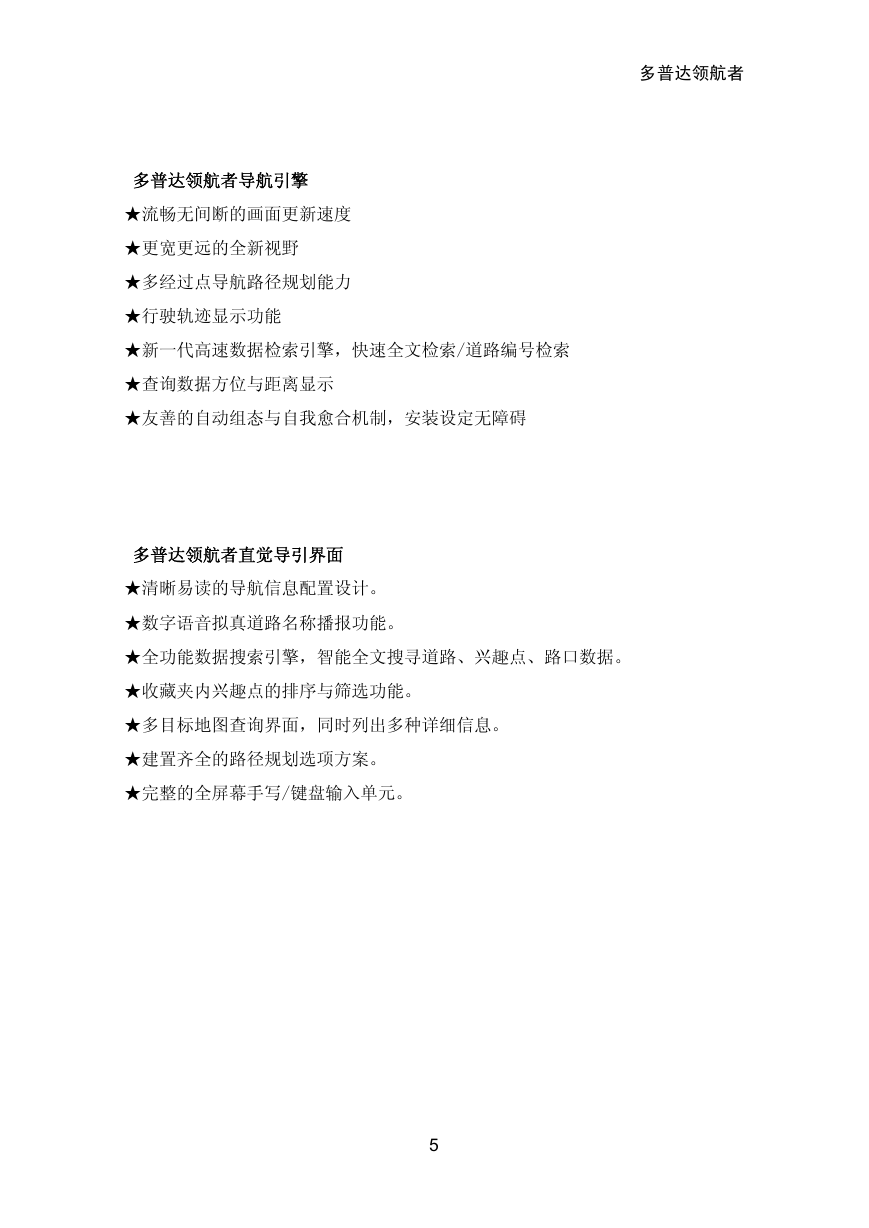 多普达领航者

多普达领航者导航引擎

★流畅无间断的画面更新速度

★更宽更远的全新视野

★多经过点导航路径规划能力

★行驶轨迹显示功能

★新一代高速数据检索引擎，快速全文检索/道路编号检索

★查询数据方位与距离显示

★友善的自动组态与自我愈合机制，安装设定无障碍

多普达领航者直觉导引界面

★清晰易读的导航信息配置设计。

★数字语音拟真道路名称播报功能。

★全功能数据搜索引擎，智能全文搜寻道路、兴趣点、路口数据。

★收藏夹内兴趣点的排序与筛选功能。

★多目标地图查询界面，同时列出多种详细信息。

★建置齐全的路径规划选项方案。

★完整的全屏幕手写/键盘输入单元。

5